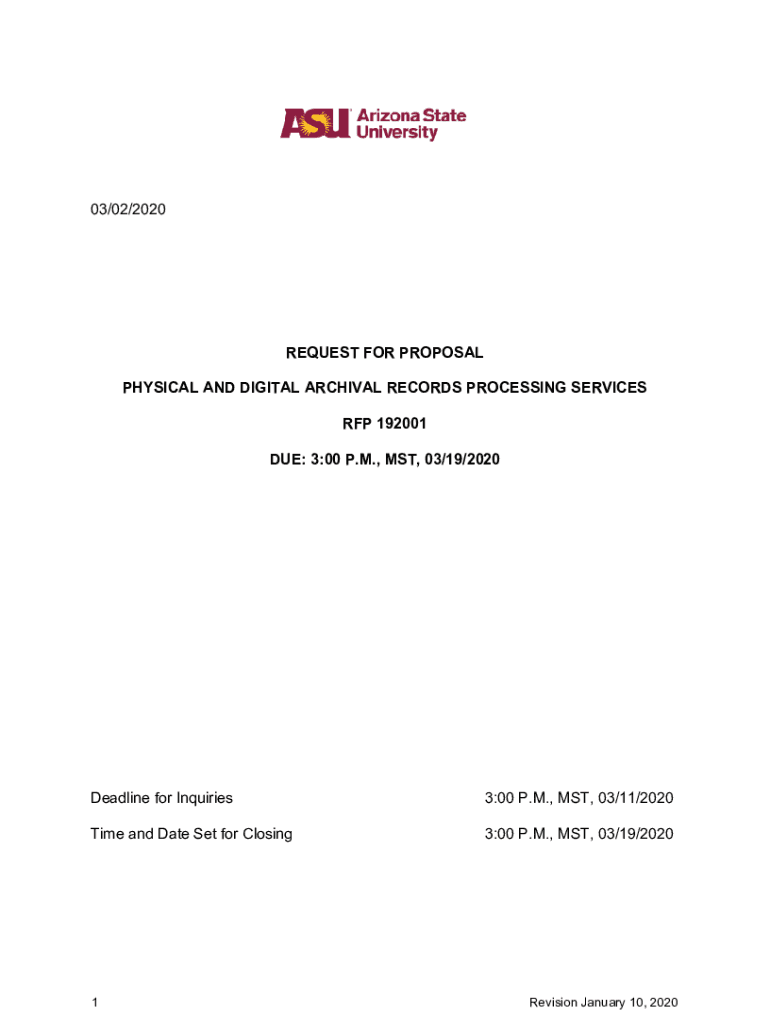 ASU Arizona State University

03/02/2020

REQUEST FOR PROPOSAL

PHYSICAL AND DIGITAL ARCHIVAL RECORDS PROCESSING SERVICES

RFP 192001

DUE: 3:00 P.M., MST, 03/19/2020

Deadline for Inquiries 3:00 P.M., MST, 03/11/2020

Time and Date Set for Closing 3:00 P.M., MST, 03/19/2020

1 Revision January 10, 2020